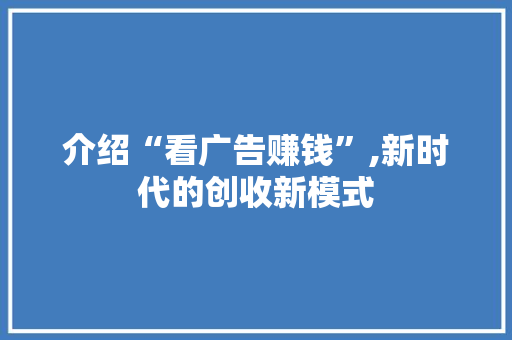 介绍“看广告赚钱”,新时代的创收新模式